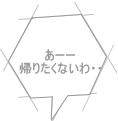 あーー
帰りたくないわ・・